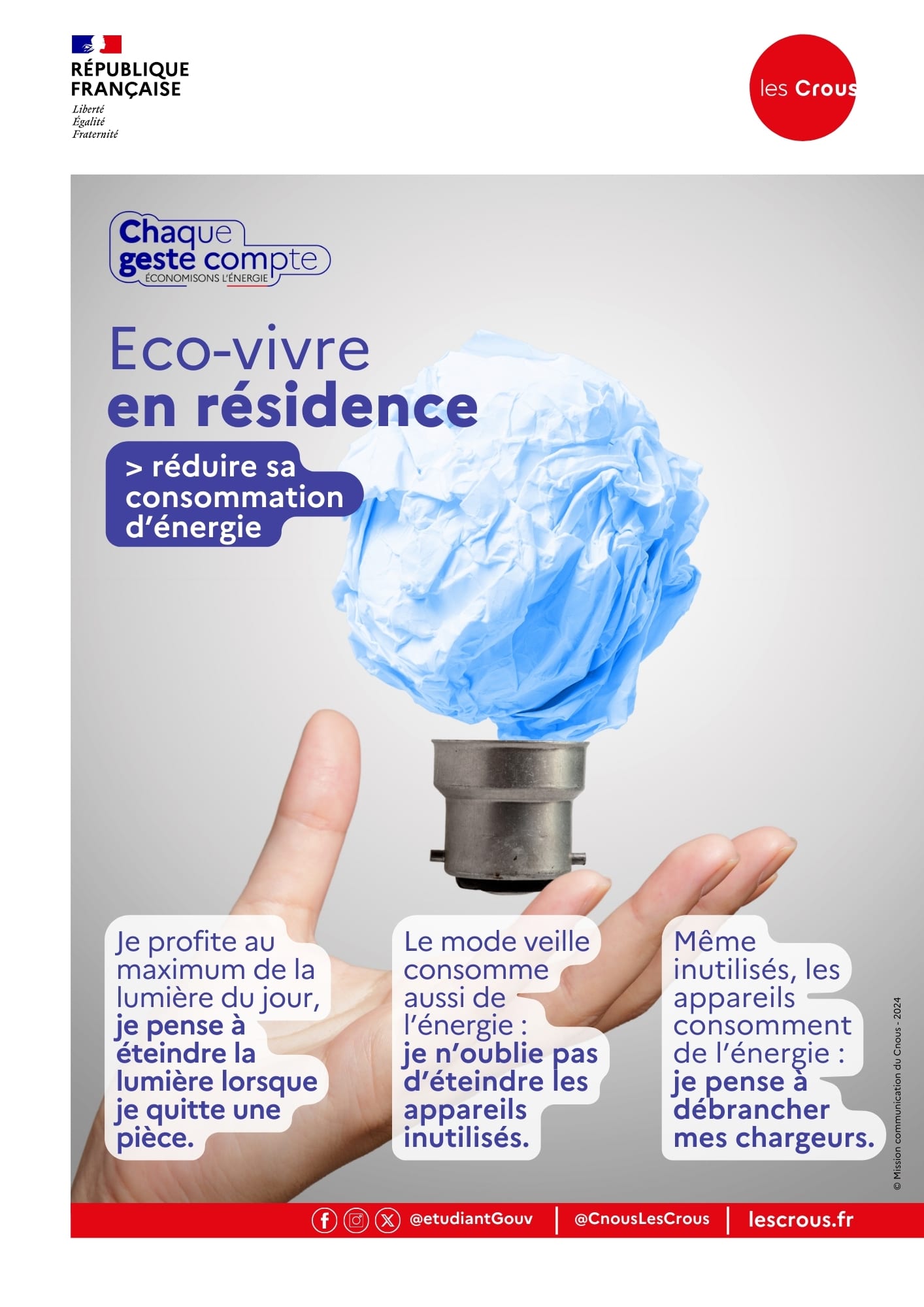 RÉPUBLIQUE FRANÇAISE
Liberté
Égalité
Fraternité

les Crous

Chaque geste compte
ÉCONOMISONS L'ÉNERGIE

Eco-vivre
en résidence

> réduire sa consommation d'énergie

Je profite au maximum de la lumière du jour, je pense à éteindre la lumière lorsque je quitte une pièce.

Le mode veille consomme aussi de l'énergie : je n'oublie pas d'éteindre les appareils inutilisés.

Même inutilisés, les appareils consomment de l'énergie : je pense à débrancher mes chargeurs.

© Mission communication du Cnous - 2024

@etudiantGouv | @CnousLesCrous | lescrous.fr